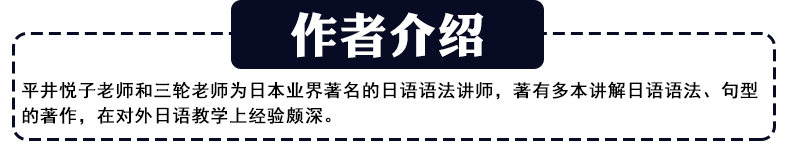 作者介绍

平井悦子老师和三轮老师为日本业界著名的日语语法讲师，著有多本讲解日语语法、句型的著作，在对外日语教学上经验颇深。